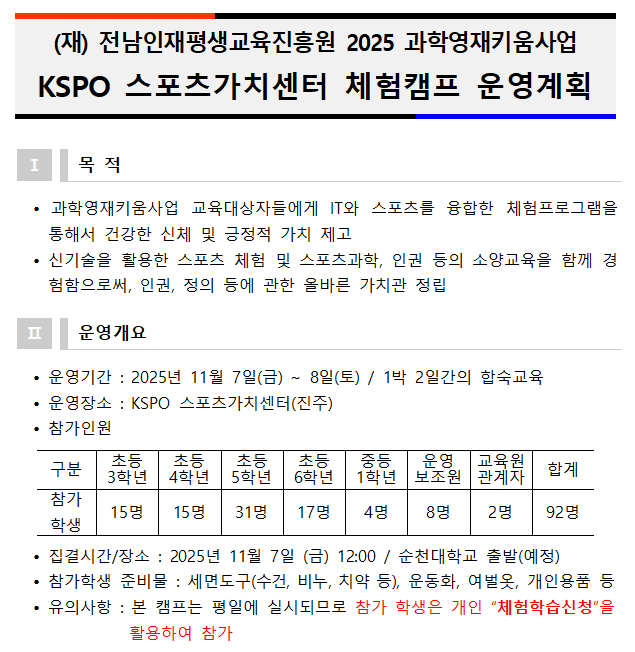 (재) 전남인재평생교육진흥원 2025 과학영재키움사업

KSPO 스포츠가치센터 체험캠프 운영계획

I 목 적

• 과학영재키움사업 교육대상자들에게 IT와 스포츠를 융합한 체험프로그램을 통해서 건강한 신체 및 긍정적 가치 제고

• 신기술을 활용한 스포츠 체험 및 스포츠과학, 인권 등의 소양교육을 함께 경험함으로써, 인권, 정의 등에 관한 올바른 가치관 정립

II 운영개요

• 운영기간 : 2025년 11월 7일(금) ~ 8일(토) / 1박 2일간의 합숙교육

• 운영장소 : KSPO 스포츠가치센터(진주)

• 참가인원

| 구분 | 초등 3학년 | 초등 4학년 | 초등 5학년 | 초등 6학년 | 중등 1학년 | 운영 보조원 | 교육원 관계자 | 합계 |
|---|---|---|---|---|---|---|---|---|
| 참가 학생 | 15명 | 15명 | 31명 | 17명 | 4명 | 8명 | 2명 | 92명 |

• 집결시간/장소 : 2025년 11월 7일 (금) 12:00 / 순천대학교 출발(예정)

• 참가학생 준비물 : 세면도구(수건, 비누, 치약 등), 운동화, 여벌옷, 개인용품 등

• 유의사항 : 본 캠프는 평일에 실시되므로 참가 학생은 개인 "체험학습신청"을 활용하여 참가